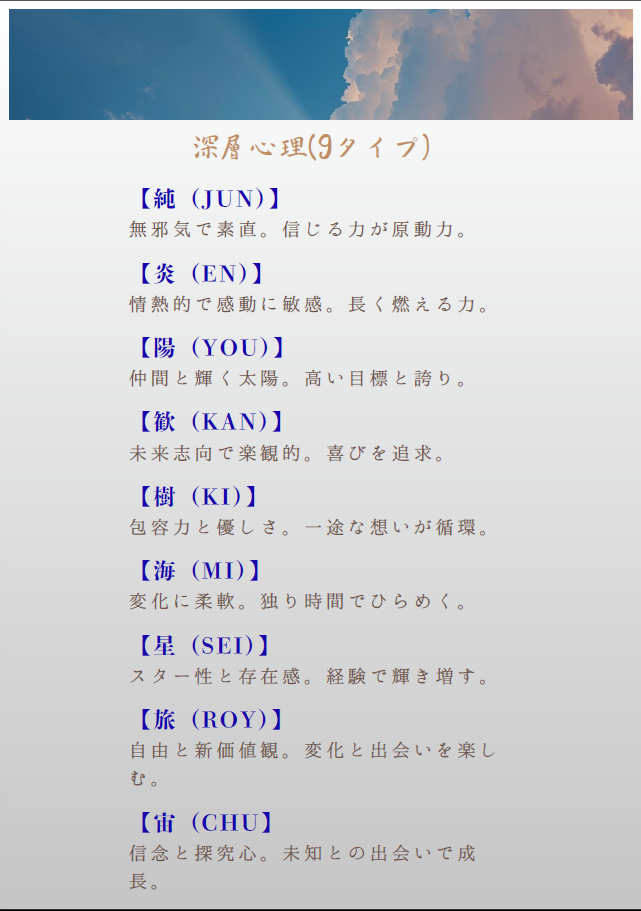 深層心理(9タイプ)

【純（JUN)】
無邪気で素直。信じる力が原動力。

【炎（EN)】
情熱的で感動に敏感。長く燃える力。

【陽（YOU)】
仲間と輝く太陽。高い目標と誇り。

【歓（KAN)】
未来志向で楽観的。喜びを追求。

【樹（KI)】
包容力と優しさ。一途な想いが循環。

【海（MI)】
変化に柔軟。独り時間でひらめく。

【星（SEI)】
スター性と存在感。経験で輝き増す。

【旅（ROY)】
自由と新価値観。変化と出会いを楽しむ。

【宙（CHU】
信念と探究心。未知との出会いで成長。